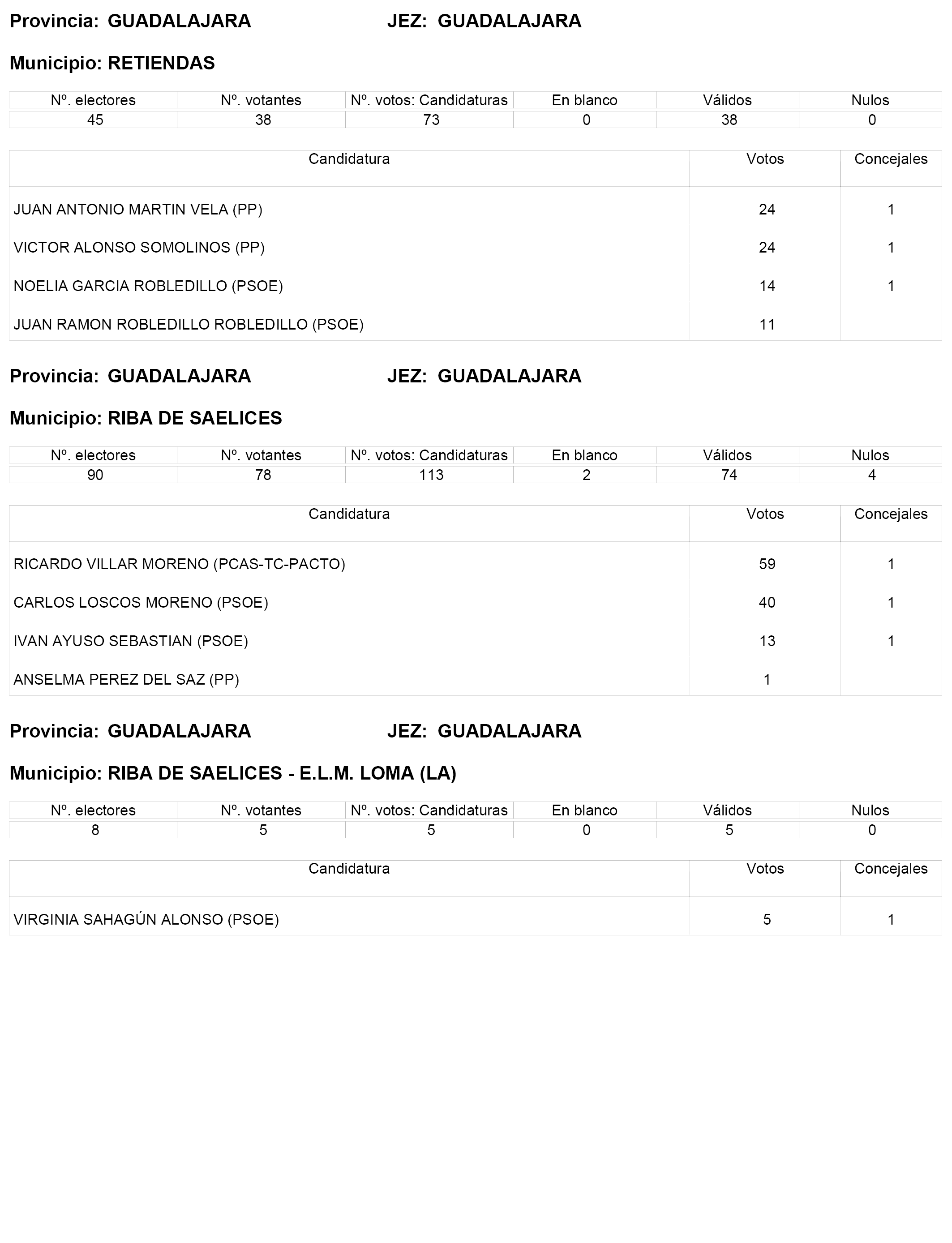 Provincia: GUADALAJARA JEZ: GUADALAJARA

Municipio: RETIENDAS

| Nº. electores | Nº. votantes | Nº. votos: Candidaturas | En blanco | Válidos | Nulos |
|---|---|---|---|---|---|
| 45 | 38 | 73 | 0 | 38 | 0 |

| Candidatura | Votos | Concejales |
|---|---|---|
| JUAN ANTONIO MARTIN VELA (PP) | 24 | 1 |
| VICTOR ALONSO SOMOLINOS (PP) | 24 | 1 |
| NOELIA GARCIA ROBLEDILLO (PSOE) | 14 | 1 |
| JUAN RAMON ROBLEDILLO ROBLEDILLO (PSOE) | 11 | |

Provincia: GUADALAJARA JEZ: GUADALAJARA

Municipio: RIBA DE SAELICES

| Nº. electores | Nº. votantes | Nº. votos: Candidaturas | En blanco | Válidos | Nulos |
|---|---|---|---|---|---|
| 90 | 78 | 113 | 2 | 74 | 4 |

| Candidatura | Votos | Concejales |
|---|---|---|
| RICARDO VILLAR MORENO (PCAS-TC-PACTO) | 59 | 1 |
| CARLOS LOSCOS MORENO (PSOE) | 40 | 1 |
| IVAN AYUSO SEBASTIAN (PSOE) | 13 | 1 |
| ANSELMA PEREZ DEL SAZ (PP) | 1 | |

Provincia: GUADALAJARA JEZ: GUADALAJARA

Municipio: RIBA DE SAELICES - E.L.M. LOMA (LA)

| Nº. electores | Nº. votantes | Nº. votos: Candidaturas | En blanco | Válidos | Nulos |
|---|---|---|---|---|---|
| 8 | 5 | 5 | 0 | 5 | 0 |

| Candidatura | Votos | Concejales |
|---|---|---|
| VIRGINIA SAHAGÚN ALONSO (PSOE) | 5 | 1 |